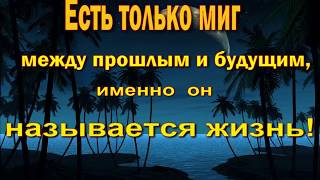 Есть только миг

между прошлым и будущим,

именно он

называется жизнь!